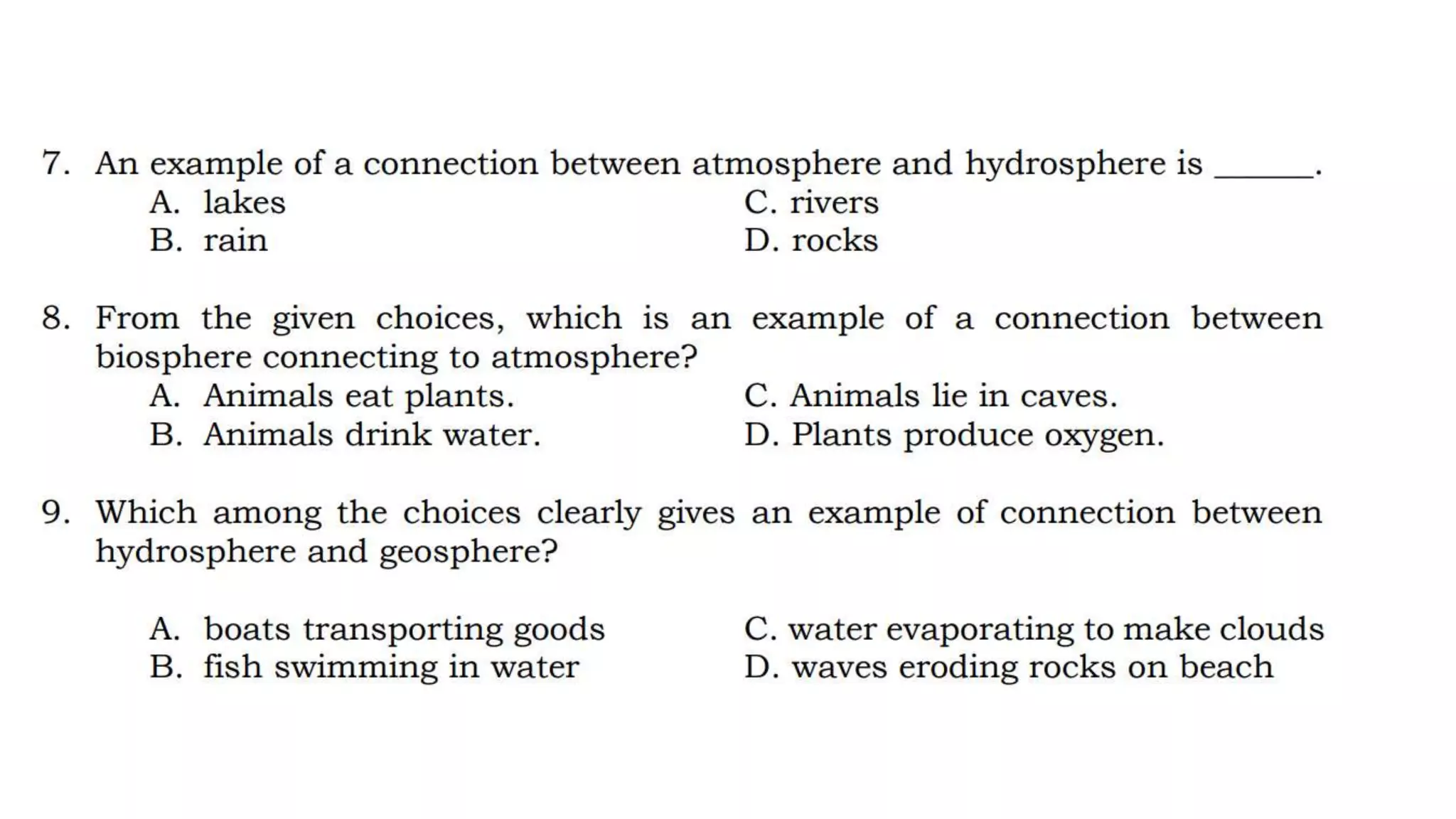 7. An example of a connection between atmosphere and hydrosphere is ______.
A. lakes
B. rain
C. rivers
D. rocks

8. From the given choices, which is an example of a connection between biosphere connecting to atmosphere?
A. Animals eat plants.
B. Animals drink water.
C. Animals lie in caves.
D. Plants produce oxygen.

9. Which among the choices clearly gives an example of connection between hydrosphere and geosphere?

A. boats transporting goods
B. fish swimming in water
C. water evaporating to make clouds
D. waves eroding rocks on beach